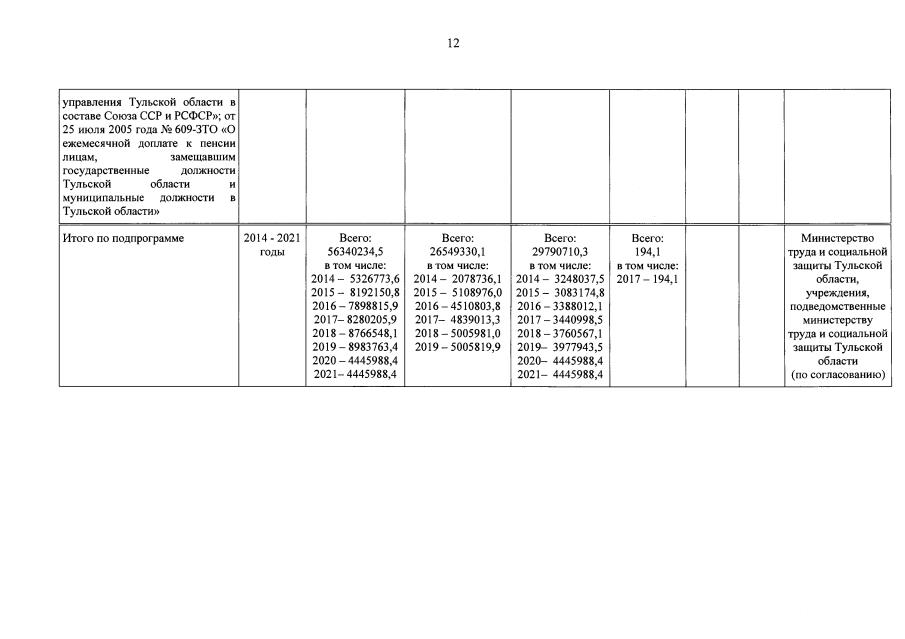 12

| управления Тульской области в составе Союза ССР и РСФСР»; от 25 июля 2005 года № 609-ЗТО «О ежемесячной доплате к пенсии лицам, замещавшим государственные должности Тульской области и муниципальные должности в Тульской области» | | | | | | | | |
|---|---|---|---|---|---|---|---|---|
| Итого по подпрограмме | 2014 - 2021 годы | Всего: 56340234,5 в том числе: 2014 – 5326773,6 2015 – 8192150,8 2016 – 7898815,9 2017– 8280205,9 2018 – 8766548,1 2019 – 8983763,4 2020 – 4445988,4 2021– 4445988,4 | Всего: 26549330,1 в том числе: 2014 – 2078736,1 2015 – 5108976,0 2016 – 4510803,8 2017– 4839013,3 2018 – 5005981,0 2019 – 5005819,9 | Всего: 29790710,3 в том числе: 2014 – 3248037,5 2015 – 3083174,8 2016 – 3388012,1 2017 – 3440998,5 2018 – 3760567,1 2019– 3977943,5 2020– 4445988,4 2021– 4445988,4 | Всего: 194,1 в том числе: 2017 – 194,1 | | | Министерство труда и социальной защиты Тульской области, учреждения, подведомственные министерству труда и социальной защиты Тульской области (по согласованию) |